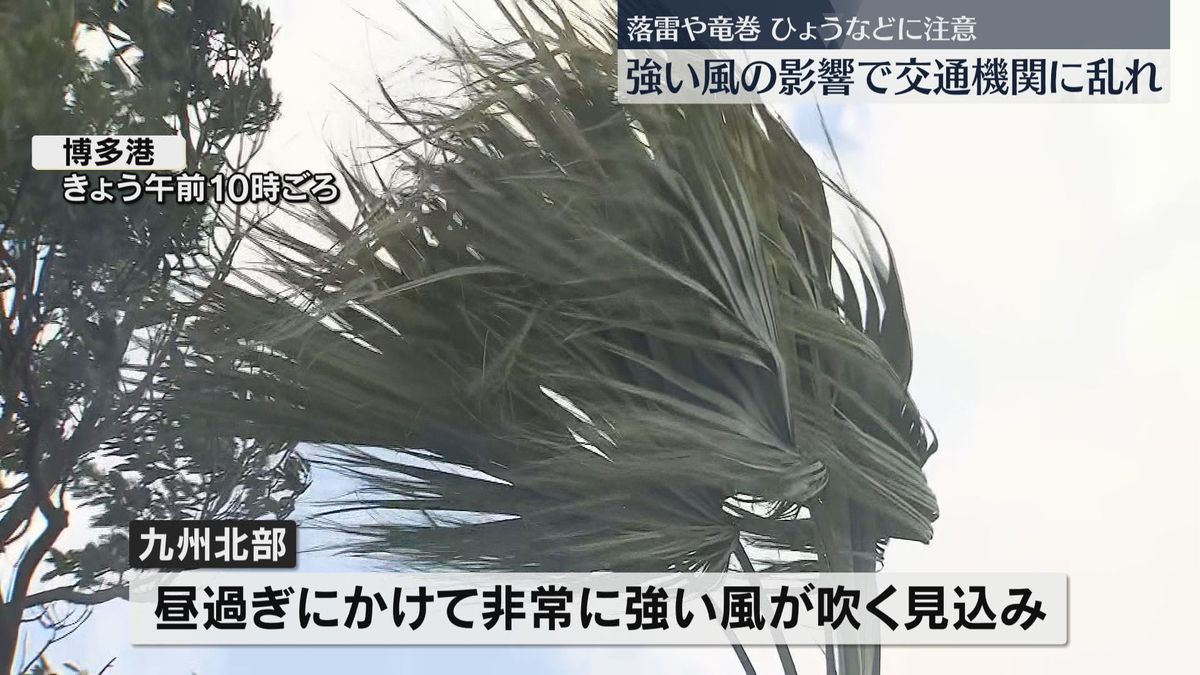 落雷や竜巻 ひょうなどに注意
強い風の影響で交通機関に乱れ

博多港
きょう午前10時ごろ

九州北部
昼過ぎにかけて非常に強い風が吹く見込み